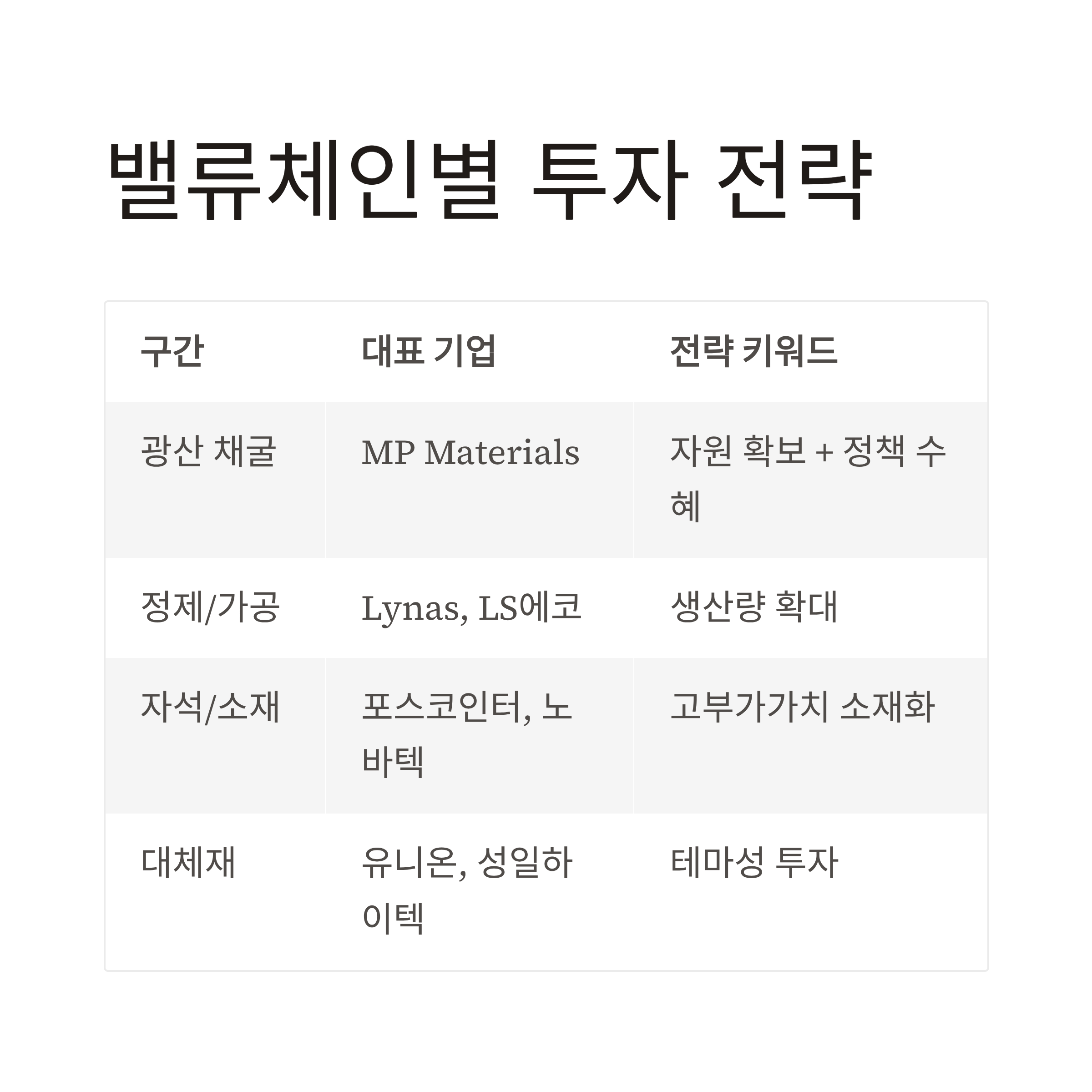 밸류체인별 투자 전략

| 구간 | 대표 기업 | 전략 키워드 |
|---|---|---|
| 광산 채굴 | MP Materials | 자원 확보 + 정책 수혜 |
| 정제/가공 | Lynas, LS에코 | 생산량 확대 |
| 자석/소재 | 포스코인터, 노바텍 | 고부가가치 소재화 |
| 대체재 | 유니온, 성일하이텍 | 테마성 투자 |